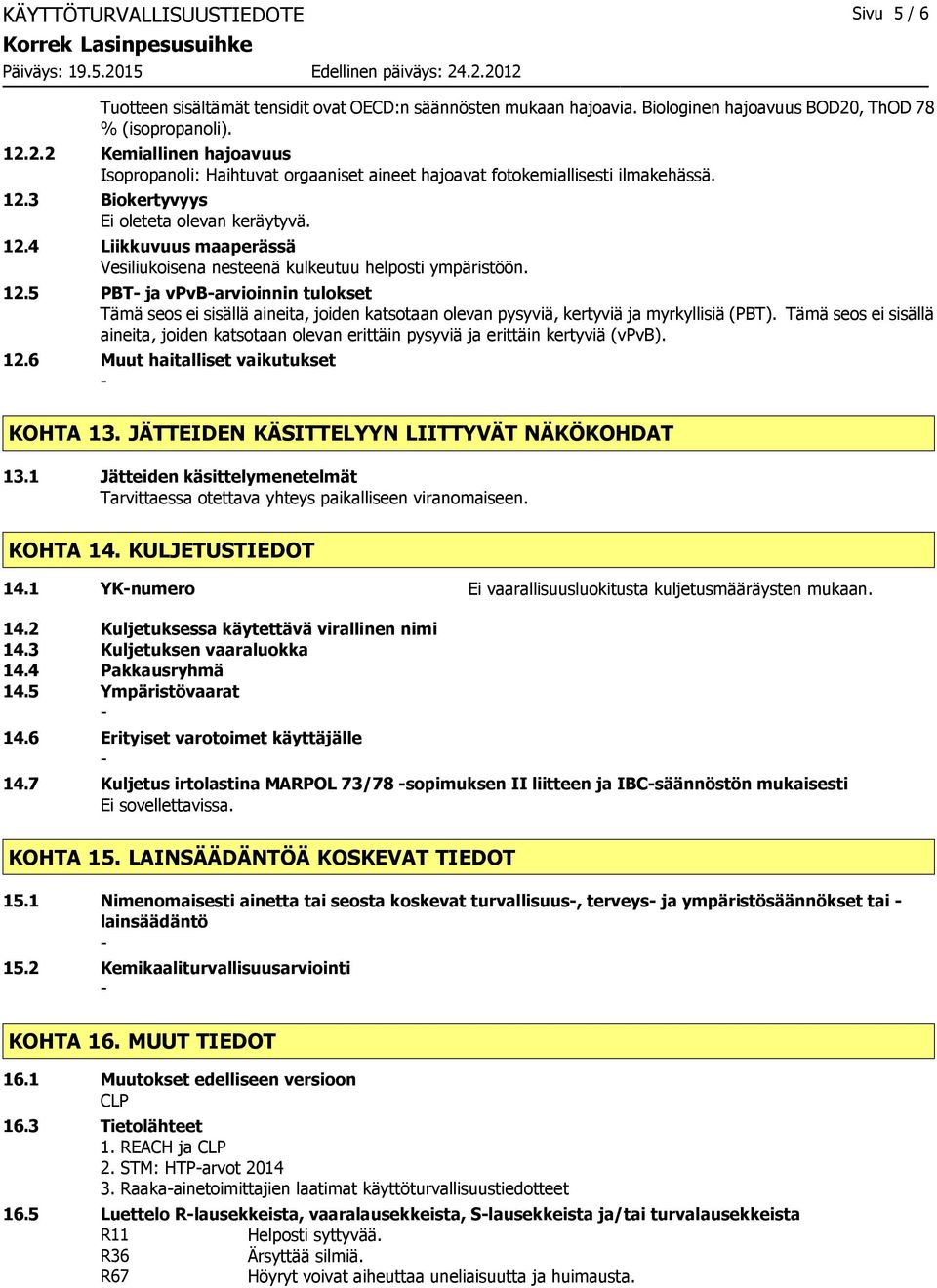 KÄYTTÖTURVALLISUUSTIEDOTE Sivu 5 / 6
Korrek Lasinpesusuihke
Päiväys: 19.5.2015 Edellinen päiväys: 24.2.2012

Tuotteen sisältämät tensidit ovat OECD:n säännösten mukaan hajoavia. Biologinen hajoavuus BOD20, ThOD 78 % (isopropanoli).

12.2.2 Kemiallinen hajoavuus
Isopropanoli: Haihtuvat orgaaniset aineet hajoavat fotokemiallisesti ilmakehässä.

12.3 Biokertyvyys
Ei oleteta olevan keräytyvä.

12.4 Liikkuvuus maaperässä
Vesiliukoisena nesteenä kulkeutuu helposti ympäristöön.

12.5 PBT- ja vPvB-arvioinnin tulokset
Tämä seos ei sisällä aineita, joiden katsotaan olevan pysyviä, kertyviä ja myrkyllisiä (PBT). Tämä seos ei sisällä aineita, joiden katsotaan olevan erittäin pysyviä ja erittäin kertyviä (vPvB).

12.6 Muut haitalliset vaikutukset
-

KOHTA 13. JÄTTEIDEN KÄSITTELYYN LIITTYVÄT NÄKÖKOHDAT

13.1 Jätteiden käsittelymenetelmät
Tarvittaessa otettava yhteys paikalliseen viranomaiseen.

KOHTA 14. KULJETUSTIEDOT

14.1 YK-numero Ei vaarallisuusluokitusta kuljetusmääräysten mukaan.

14.2 Kuljetuksessa käytettävä virallinen nimi
14.3 Kuljetuksen vaaraluokka
14.4 Pakkausryhmä
14.5 Ympäristövaarat
-
14.6 Erityiset varotoimet käyttäjälle
-
14.7 Kuljetus irtolastina MARPOL 73/78 -sopimuksen II liitteen ja IBC-säännöstön mukaisesti
Ei sovellettavissa.

KOHTA 15. LAINSÄÄDÄNTÖÄ KOSKEVAT TIEDOT

15.1 Nimenomaisesti ainetta tai seosta koskevat turvallisuus-, terveys- ja ympäristösäännökset tai -lainsäädäntö
-
15.2 Kemikaaliturvallisuusarviointi
-

KOHTA 16. MUUT TIEDOT

16.1 Muutokset edelliseen versioon
CLP

16.3 Tietolähteet
1. REACH ja CLP
2. STM: HTP-arvot 2014
3. Raaka-ainetoimittajien laatimat käyttöturvallisuustiedotteet

16.5 Luettelo R-lausekkeista, vaaralausekkeista, S-lausekkeista ja/tai turvalausekkeista
R11 Helposti syttyvää.
R36 Ärsyttää silmiä.
R67 Höyryt voivat aiheuttaa uneliaisuutta ja huimausta.